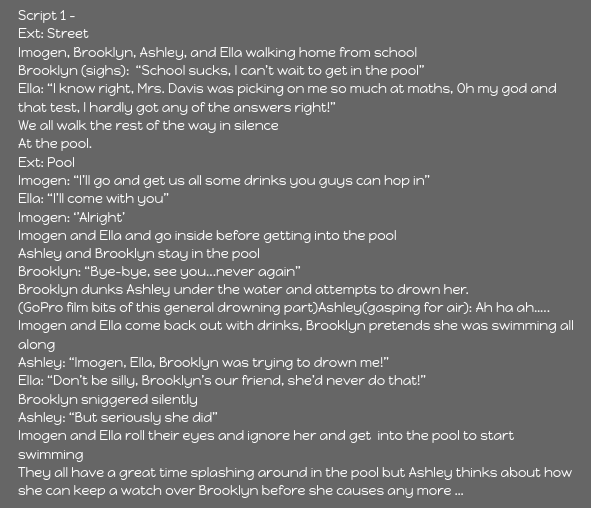 Script 1 -
Ext: Street
Imogen, Brooklyn, Ashley, and Ella walking home from school
Brooklyn (sighs): "School sucks, I can't wait to get in the pool"
Ella: "I know right, Mrs. Davis was picking on me so much at maths, Oh my god and that test, I hardly got any of the answers right!"
We all walk the rest of the way in silence
At the pool.
Ext: Pool
Imogen: "I'll go and get us all some drinks you guys can hop in"
Ella: "I'll come with you"
Imogen: "Alright'
Imogen and Ella and go inside before getting into the pool
Ashley and Brooklyn stay in the pool
Brooklyn: "Bye-bye, see you...never again"
Brooklyn dunks Ashley under the water and attempts to drown her.
(GoPro film bits of this general drowning part)Ashley(gasping for air): Ah ha ah.....
Imogen and Ella come back out with drinks, Brooklyn pretends she was swimming all along
Ashley: "Imogen, Ella, Brooklyn was trying to drown me!"
Ella: "Don't be silly, Brooklyn's our friend, she'd never do that!"
Brooklyn sniggered silently
Ashley: "But seriously she did"
Imogen and Ella roll their eyes and ignore her and get into the pool to start swimming
They all have a great time splashing around in the pool but Ashley thinks about how she can keep a watch over Brooklyn before she causes any more ...